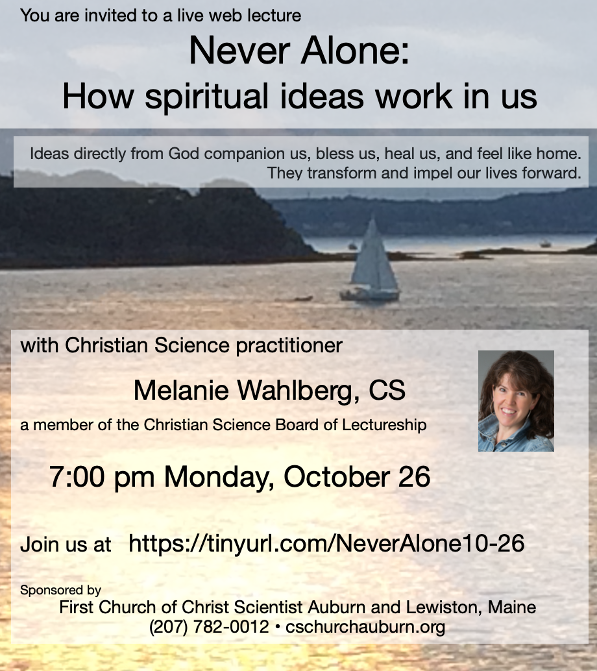 You are invited to a live web lecture

Never Alone:
How spiritual ideas work in us

Ideas directly from God companion us, bless us, heal us, and feel like home. They transform and impel our lives forward.

with Christian Science practitioner

Melanie Wahlberg, CS

a member of the Christian Science Board of Lectureship

7:00 pm Monday, October 26

Join us at https://tinyurl.com/NeverAlone10-26

Sponsored by
First Church of Christ Scientist Auburn and Lewiston, Maine
(207) 782-0012 • cschurchauburn.org